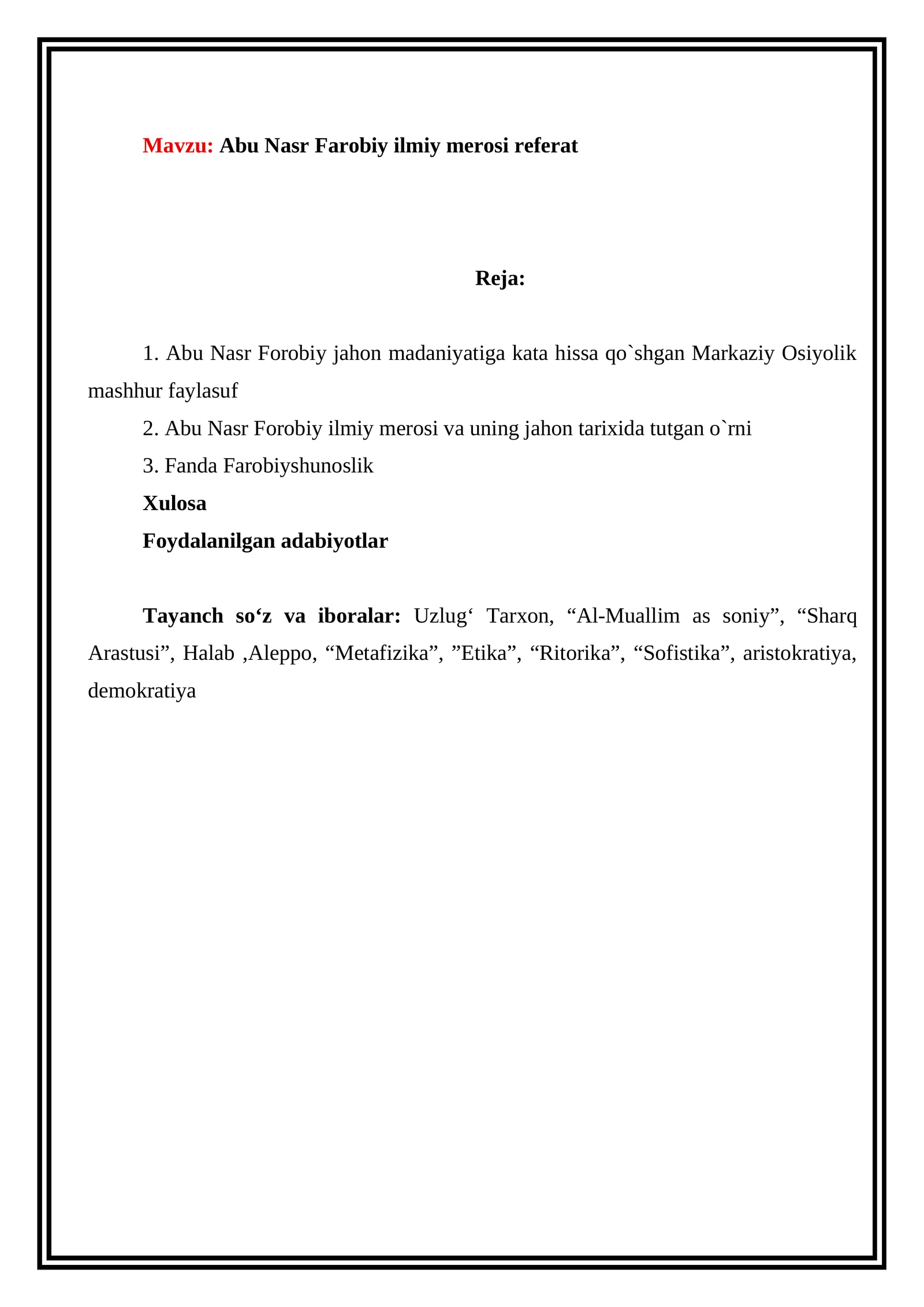 Mavzu: Abu Nasr Farobiy ilmiy merosi referat

Reja:

1. Abu Nasr Forobiy jahon madaniyatiga kata hissa qo`shgan Markaziy Osiyolik mashhur faylasuf

2. Abu Nasr Forobiy ilmiy merosi va uning jahon tarixida tutgan o`rni

3. Fanda Farobiyshunoslik

Xulosa

Foydalanilgan adabiyotlar

Tayanch so'z va iboralar: Uzlug' Tarxon, "Al-Muallim as soniy", "Sharq Arastusi", Halab ,Aleppo, "Metafizika", "Etika", "Ritorika", "Sofistika", aristokratiya, demokratiya